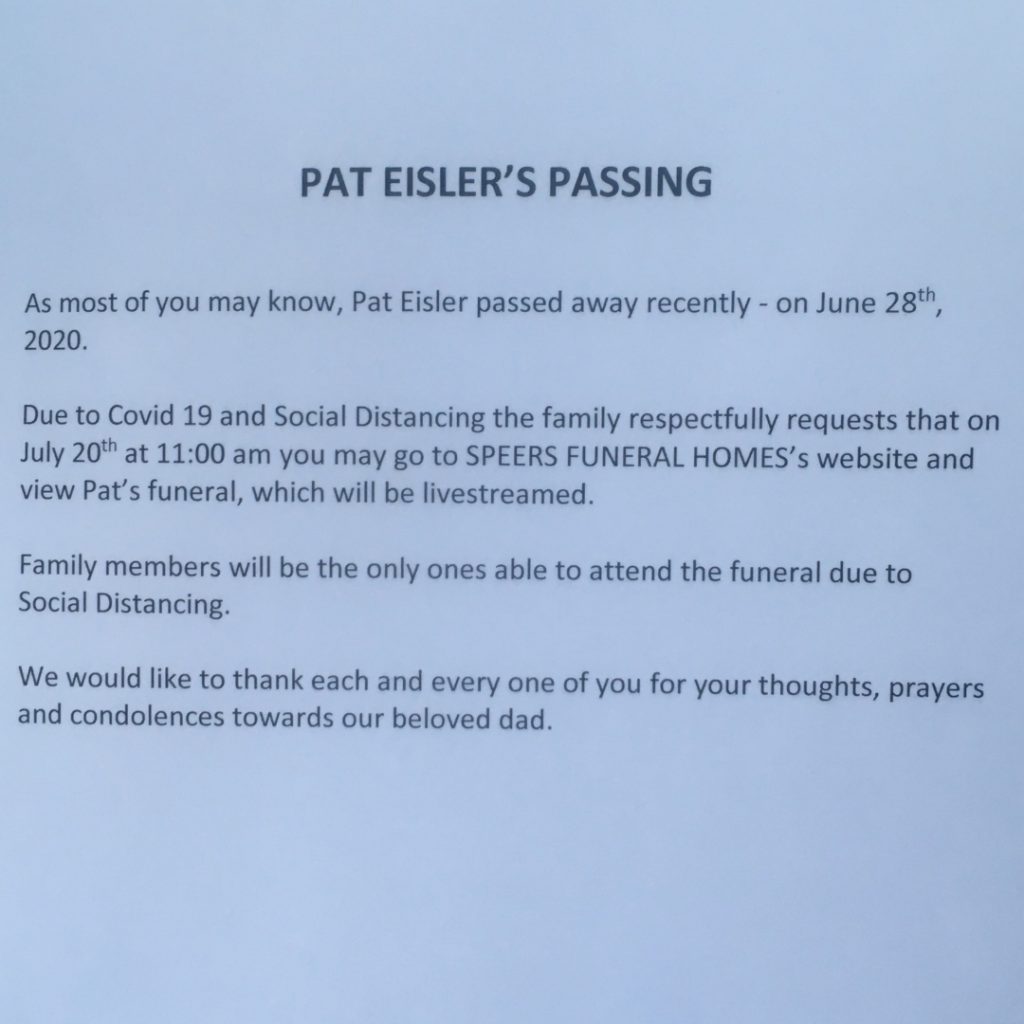 PAT EISLER'S PASSING

As most of you may know, Pat Eisler passed away recently - on June 28th, 2020.

Due to Covid 19 and Social Distancing the family respectfully requests that on July 20th at 11:00 am you may go to SPEERS FUNERAL HOMES's website and view Pat's funeral, which will be livestreamed.

Family members will be the only ones able to attend the funeral due to Social Distancing.

We would like to thank each and every one of you for your thoughts, prayers and condolences towards our beloved dad.